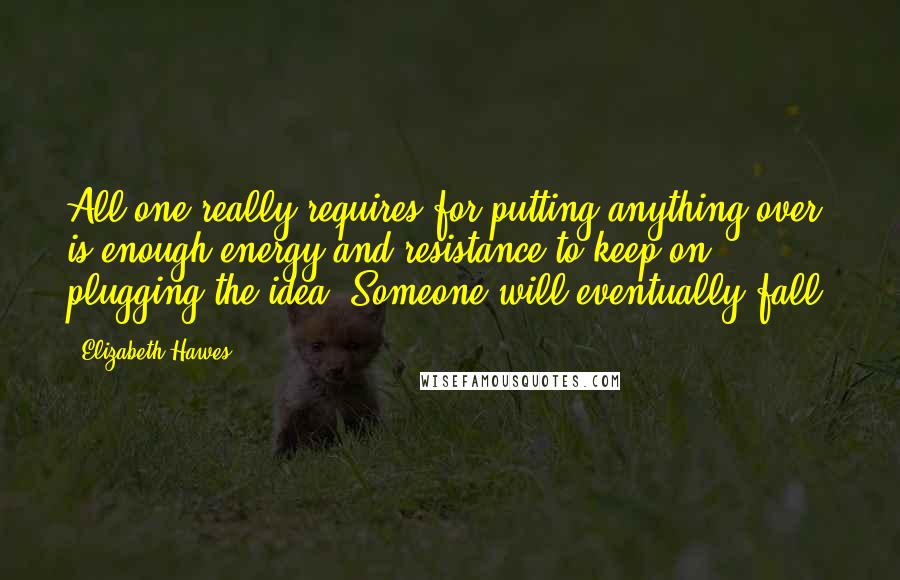 All one really requires for putting anything over is enough energy and resistance to keep on plugging the idea. Someone will eventually fall.

Elizabeth Hawes

WISEFAMOUSQUOTES.COM